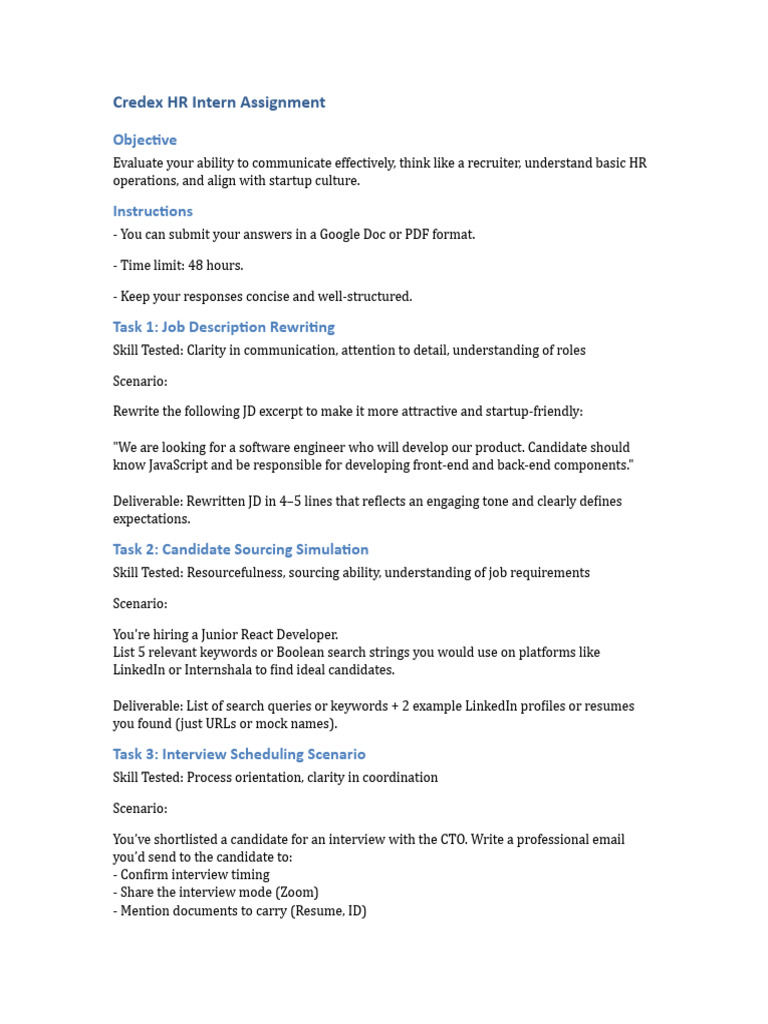 Credex HR Intern Assignment

Objective

Evaluate your ability to communicate effectively, think like a recruiter, understand basic HR operations, and align with startup culture.

Instructions

- You can submit your answers in a Google Doc or PDF format.

- Time limit: 48 hours.

- Keep your responses concise and well-structured.

Task 1: Job Description Rewriting

Skill Tested: Clarity in communication, attention to detail, understanding of roles

Scenario:

Rewrite the following JD excerpt to make it more attractive and startup-friendly:

"We are looking for a software engineer who will develop our product. Candidate should know JavaScript and be responsible for developing front-end and back-end components."

Deliverable: Rewritten JD in 4–5 lines that reflects an engaging tone and clearly defines expectations.

Task 2: Candidate Sourcing Simulation

Skill Tested: Resourcefulness, sourcing ability, understanding of job requirements

Scenario:

You're hiring a Junior React Developer.
List 5 relevant keywords or Boolean search strings you would use on platforms like LinkedIn or Internshala to find ideal candidates.

Deliverable: List of search queries or keywords + 2 example LinkedIn profiles or resumes you found (just URLs or mock names).

Task 3: Interview Scheduling Scenario

Skill Tested: Process orientation, clarity in coordination

Scenario:

You've shortlisted a candidate for an interview with the CTO. Write a professional email you'd send to the candidate to:
- Confirm interview timing
- Share the interview mode (Zoom)
- Mention documents to carry (Resume, ID)